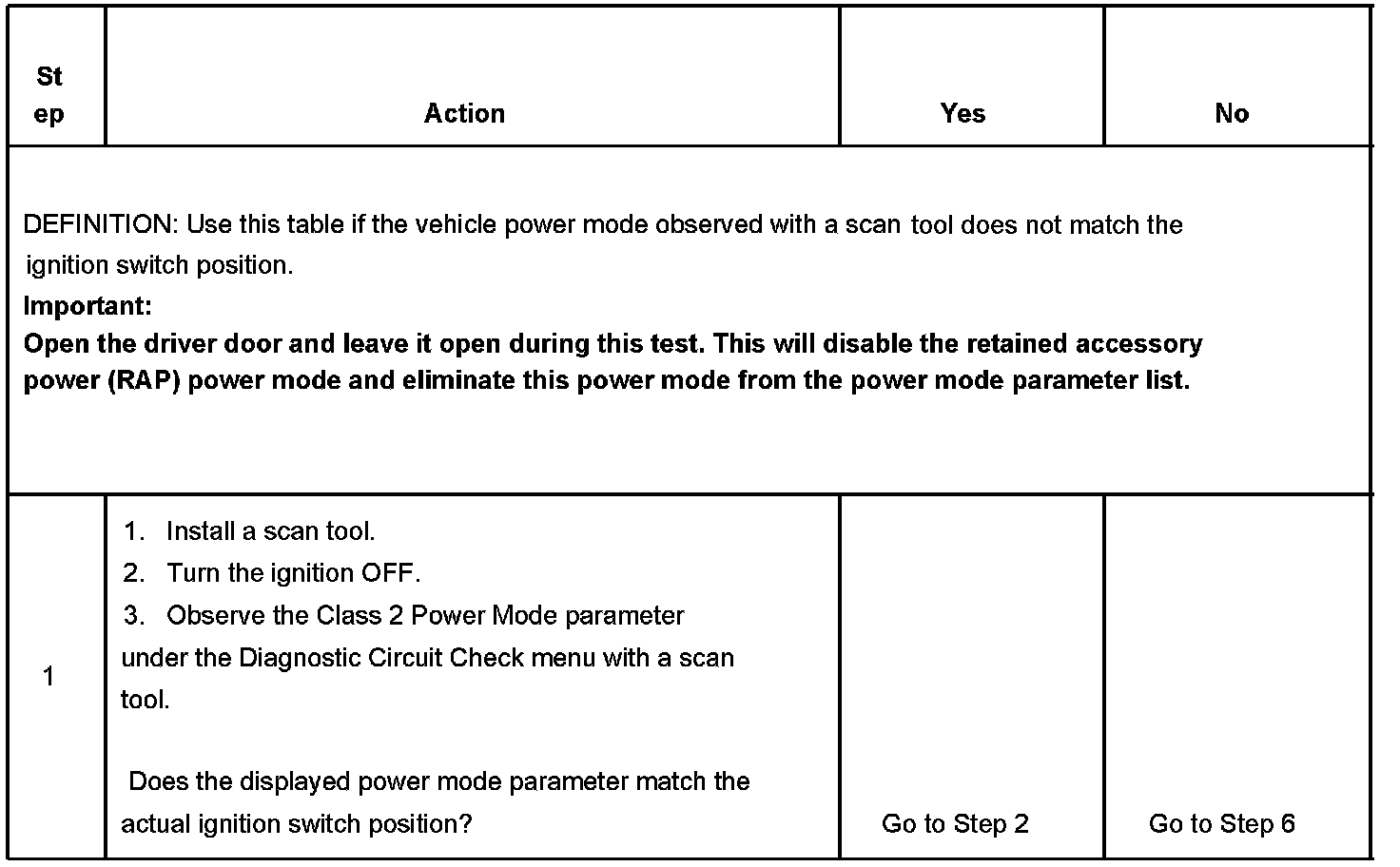 | Step | Action | Yes | No |
|---|---|---|---|
| DEFINITION: Use this table if the vehicle power mode observed with a scan tool does not match the ignition switch position. **Important:** **Open the driver door and leave it open during this test. This will disable the retained accessory power (RAP) power mode and eliminate this power mode from the power mode parameter list.** | | | |
| 1 | 1. Install a scan tool. 2. Turn the ignition OFF. 3. Observe the Class 2 Power Mode parameter under the Diagnostic Circuit Check menu with a scan tool. Does the displayed power mode parameter match the actual ignition switch position? | Go to Step 2 | Go to Step 6 |